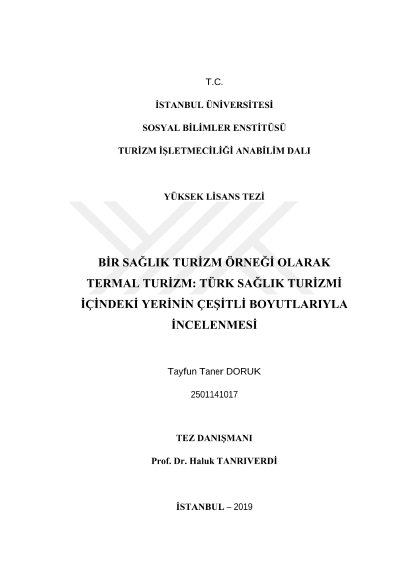 T.C.

İSTANBUL ÜNİVERSİTESİ

SOSYAL BİLİMLER ENSTİTÜSÜ

TURİZM İŞLETMECİLİĞİ ANABİLİM DALI

YÜKSEK LİSANS TEZİ

BİR SAĞLIK TURİZM ÖRNEĞİ OLARAK TERMAL TURİZM: TÜRK SAĞLIK TURİZMİ İÇİNDEKİ YERİNİN ÇEŞİTLİ BOYUTLARIYLA İNCELENMESİ

Tayfun Taner DORUK

2501141017

TEZ DANIŞMANI

Prof. Dr. Haluk TANRIVERDİ

İSTANBUL – 2019